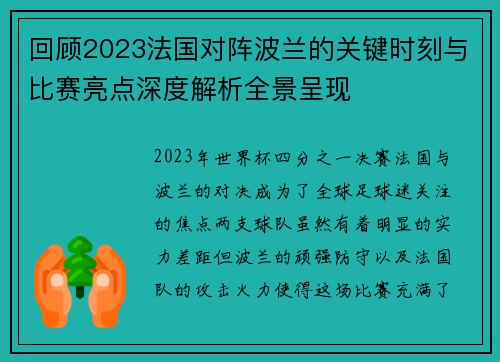 回顾2023法国对阵波兰的关键时刻与比赛亮点深度解析全景呈现

2023年世界杯四分之一决赛法国与波兰的对决成为了全球足球迷关注的焦点两支球队虽然有着明显的实力差距但波兰的顽强防守以及法国队的攻击火力使得这场比赛充满了